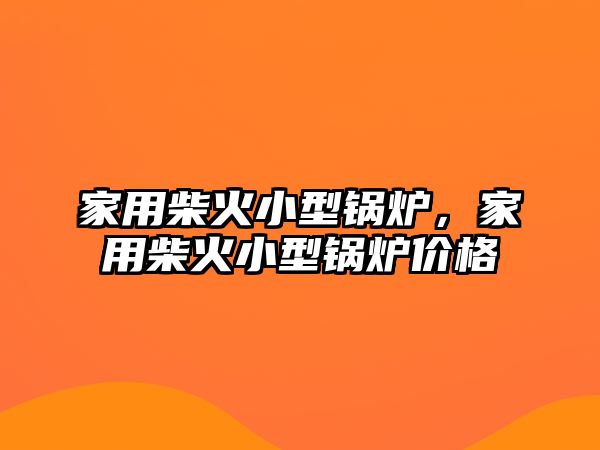 家用柴火小型锅炉，家用柴火小型锅炉价格